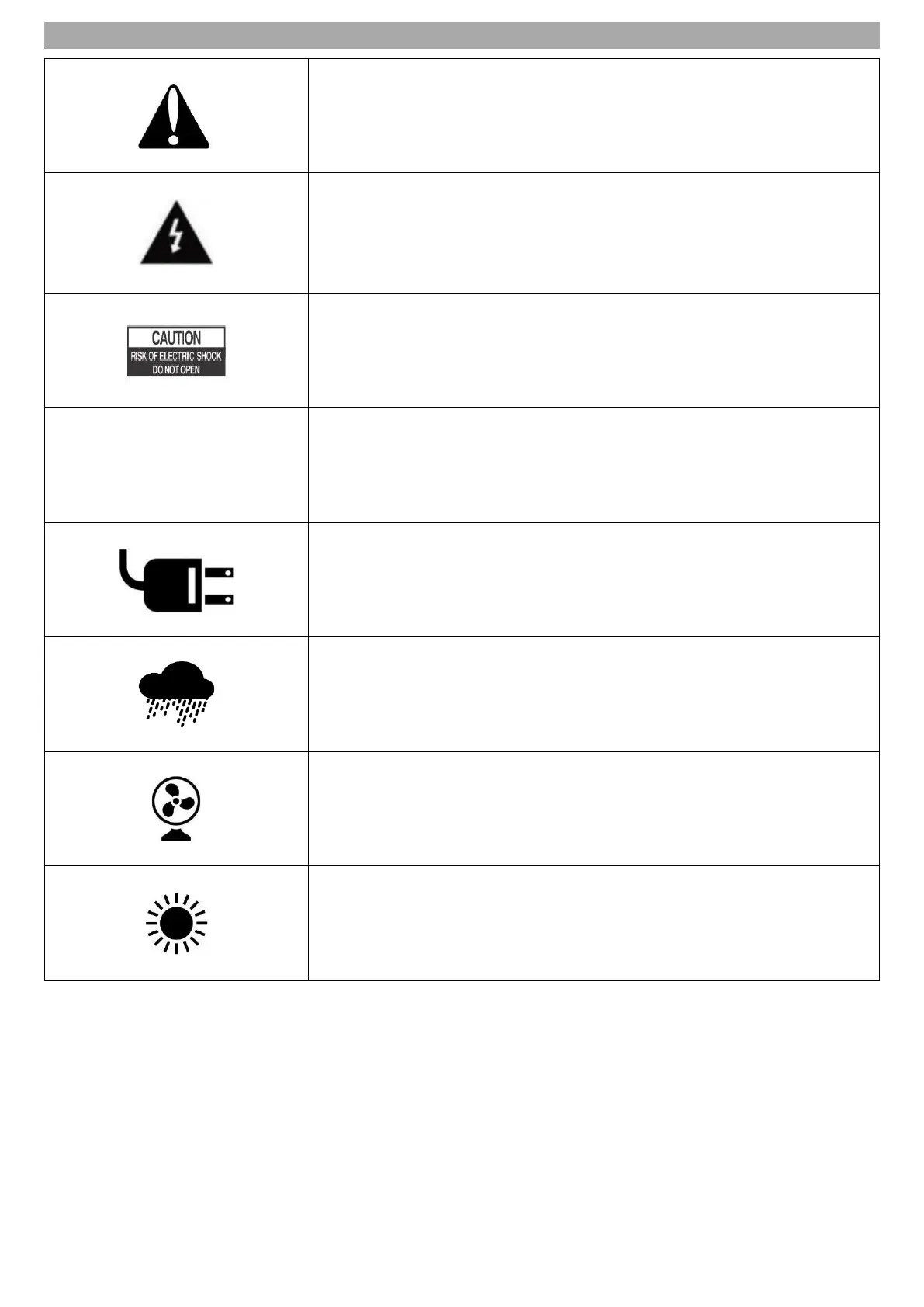 CAUTION
RISK OF ELECTRIC SHOCK
DO NOT OPEN